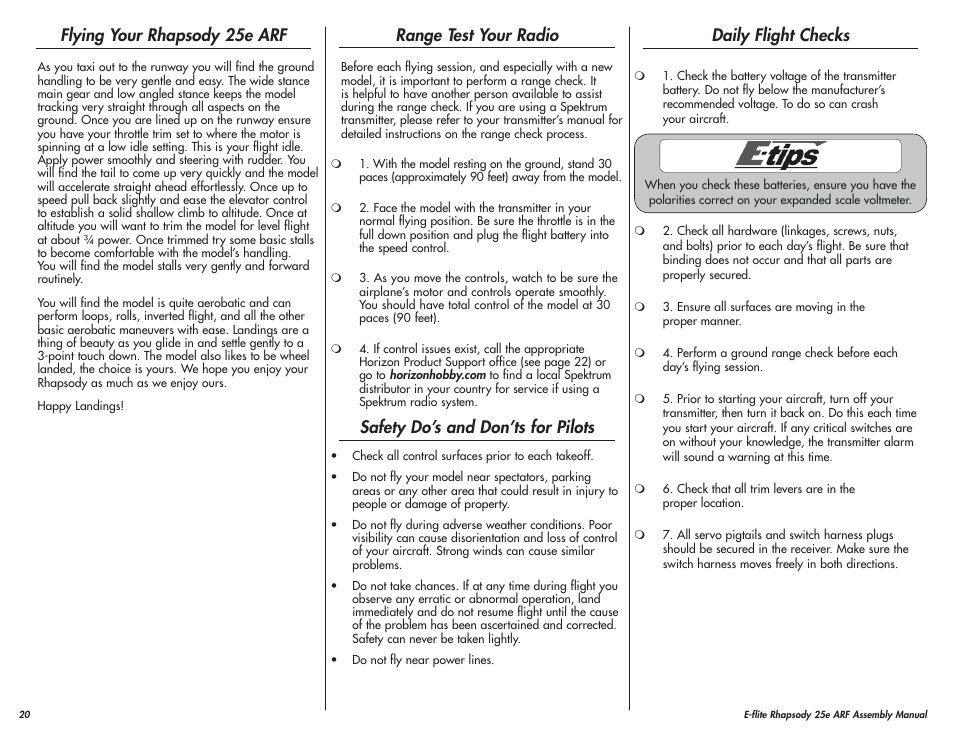 Flying Your Rhapsody 25e ARF

As you taxi out to the runway you will find the ground handling to be very gentle and easy. The wide stance main gear and low angled stance keeps the model tracking very straight through all aspects on the ground. Once you are lined up on the runway ensure you have your throttle trim set to where the motor is spinning at a low idle setting. This is your flight idle. Apply power smoothly and steering with rudder. You will find the tail to come up very quickly and the model will accelerate straight ahead effortlessly. Once up to speed pull back slightly and ease the elevator control to establish a solid shallow climb to altitude. Once at altitude you will want to trim the model for level flight at about ¾ power. Once trimmed try some basic stalls to become comfortable with the model's handling. You will find the model stalls very gently and forward routinely.

You will find the model is quite aerobatic and can perform loops, rolls, inverted flight, and all the other basic aerobatic maneuvers with ease. Landings are a thing of beauty as you glide in and settle gently to a 3-point touch down. The model also likes to be wheel landed, the choice is yours. We hope you enjoy your Rhapsody as much as we enjoy ours.

Happy Landings!

Range Test Your Radio

Before each flying session, and especially with a new model, it is important to perform a range check. It is helpful to have another person available to assist during the range check. If you are using a Spektrum transmitter, please refer to your transmitter's manual for detailed instructions on the range check process.

❍ 1. With the model resting on the ground, stand 30 paces (approximately 90 feet) away from the model.

❍ 2. Face the model with the transmitter in your normal flying position. Be sure the throttle is in the full down position and plug the flight battery into the speed control.

❍ 3. As you move the controls, watch to be sure the airplane's motor and controls operate smoothly. You should have total control of the model at 30 paces (90 feet).

❍ 4. If control issues exist, call the appropriate Horizon Product Support office (see page 22) or go to horizonhobby.com to find a local Spektrum distributor in your country for service if using a Spektrum radio system.

Safety Do's and Don'ts for Pilots

• Check all control surfaces prior to each takeoff.

• Do not fly your model near spectators, parking areas or any other area that could result in injury to people or damage of property.

• Do not fly during adverse weather conditions. Poor visibility can cause disorientation and loss of control of your aircraft. Strong winds can cause similar problems.

• Do not take chances. If at any time during flight you observe any erratic or abnormal operation, land immediately and do not resume flight until the cause of the problem has been ascertained and corrected. Safety can never be taken lightly.

• Do not fly near power lines.

Daily Flight Checks

❍ 1. Check the battery voltage of the transmitter battery. Do not fly below the manufacturer's recommended voltage. To do so can crash your aircraft.

E-tips

When you check these batteries, ensure you have the polarities correct on your expanded scale voltmeter.

❍ 2. Check all hardware (linkages, screws, nuts, and bolts) prior to each day's flight. Be sure that binding does not occur and that all parts are properly secured.

❍ 3. Ensure all surfaces are moving in the proper manner.

❍ 4. Perform a ground range check before each day's flying session.

❍ 5. Prior to starting your aircraft, turn off your transmitter, then turn it back on. Do this each time you start your aircraft. If any critical switches are on without your knowledge, the transmitter alarm will sound a warning at this time.

❍ 6. Check that all trim levers are in the proper location.

❍ 7. All servo pigtails and switch harness plugs should be secured in the receiver. Make sure the switch harness moves freely in both directions.

20

E-flite Rhapsody 25e ARF Assembly Manual